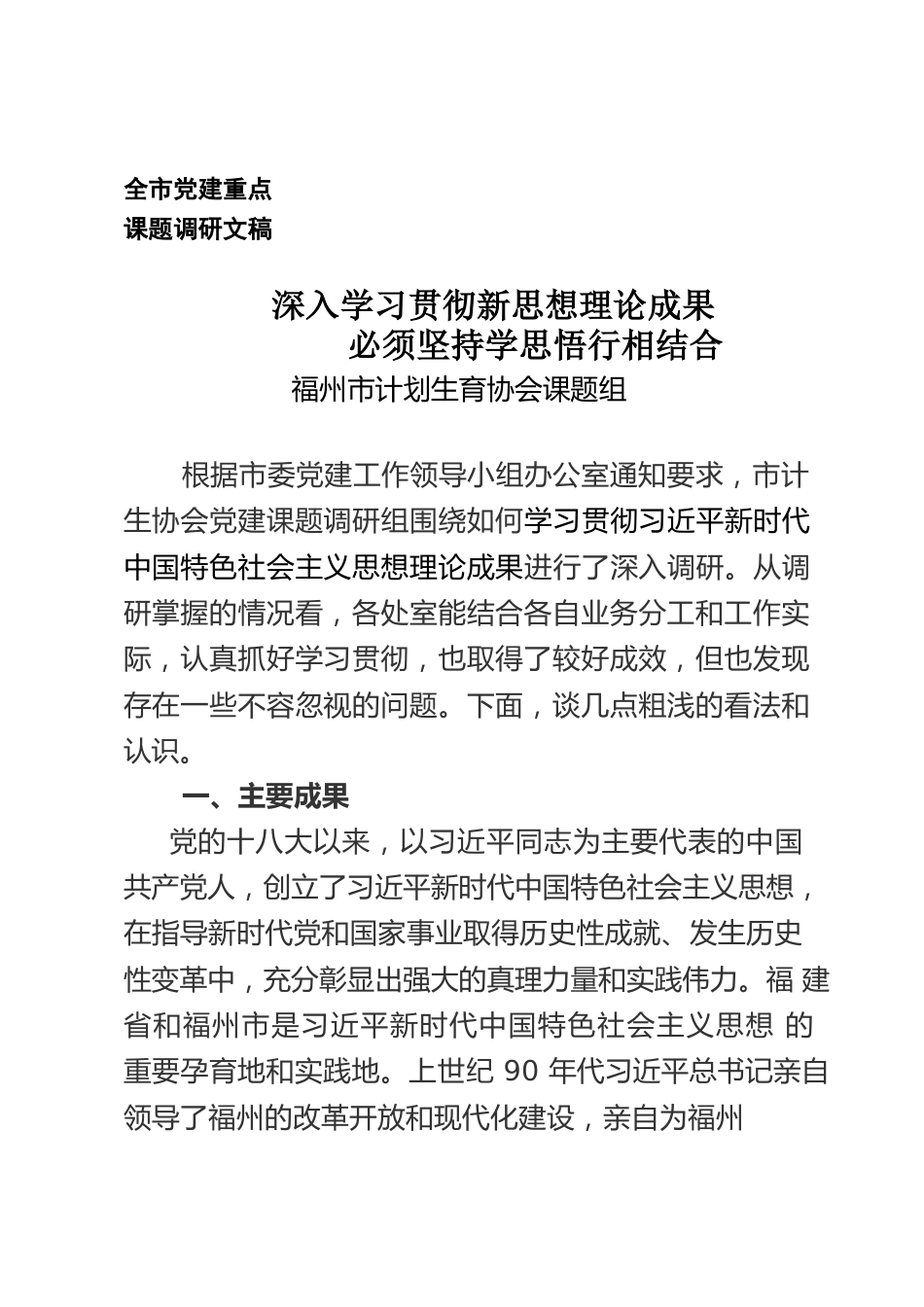 全市党建重点
课题调研文稿

深入学习贯彻新思想理论成果
必须坚持学思悟行相结合
福州市计划生育协会课题组

根据市委党建工作领导小组办公室通知要求，市计生协会党建课题调研组围绕如何学习贯彻习近平新时代中国特色社会主义思想理论成果进行了深入调研。从调研掌握的情况看，各处室能结合各自业务分工和工作实际，认真抓好学习贯彻，也取得了较好成效，但也发现存在一些不容忽视的问题。下面，谈几点粗浅的看法和认识。

一、主要成果

党的十八大以来，以习近平同志为主要代表的中国共产党人，创立了习近平新时代中国特色社会主义思想，在指导新时代党和国家事业取得历史性成就、发生历史性变革中，充分彰显出强大的真理力量和实践伟力。福 建省和福州市是习近平新时代中国特色社会主义思想 的重要孕育地和实践地。上世纪 90 年代习近平总书记亲自领导了福州的改革开放和现代化建设，亲自为福州